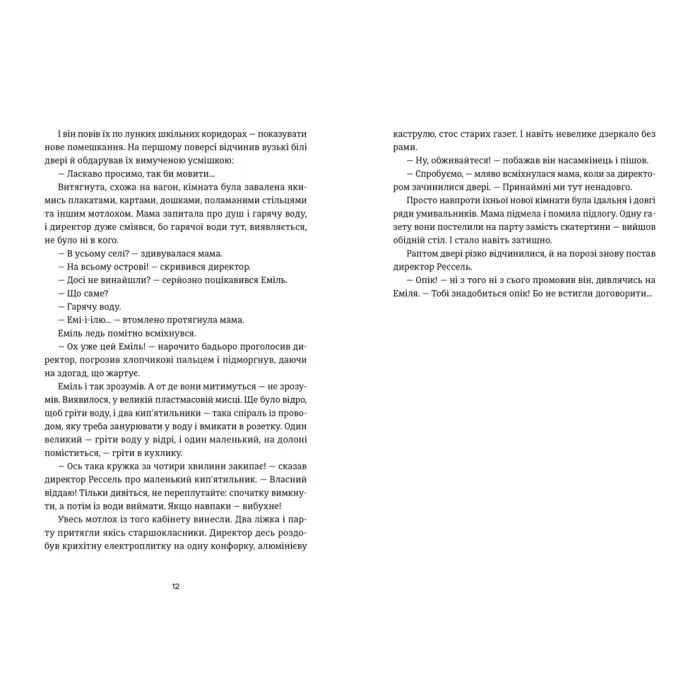 І він повів їх по лунких шкільних коридорах — показувати нове помешкання. На першому поверсі відчинив вузькі білі двері й обдарував їх вимученою усмішкою:

— Ласкаво просимо, так би мовити...

Витягнута, схожа на вагон, кімната була завалена якимись плакатами, картами, дошками, поламаними стільцями та іншим мотлохом. Мама запитала про душ і гарячу воду, і директор дуже сміявся, бо гарячої води тут, виявляється, не було ні в кого.

— В усьому селі? — здивувалася мама.

— На всьому острові! — скривився директор.

— Досі не винайшли? — серйозно поцікавився Еміль.

— Що саме?

— Гарячу воду.

— Емі-і-ілю... — втомлено протягнула мама.

Еміль ледь помітно всміхнувся.

— Ох уже цей Еміль! — нарочито бадьоро проголосив директор, погрозив хлопчикові пальцем і підморгнув, даючи на здогад, що жартує.

Еміль і так зрозумів. А от де вони митимуться — не зрозумів. Виявилося, у великій пластмасовій мисці. Ще було відро, щоб гріти воду, і два кип'ятильники — така спіраль із проводом, яку треба занурювати у воду і вмикати в розетку. Один великий — гріти воду у відрі, і один маленький, на долоні поміститься, — гріти в кухлику.

— Ось така кружка за чотири хвилини закипає! — сказав директор Рессель про маленький кип'ятильник. — Власний віддаю! Тільки дивіться, не переплутайте: спочатку вимкнути, а потім із води виймати. Якщо навпаки — вибухне!

Увесь мотлох із того кабінету винесли. Два ліжка і парту притягли якісь старшокласники. Директор десь роздобув крихітну електроплитку на одну конфорку, алюмінієву

12

каструлю, стос старих газет. І навіть невелике дзеркало без рами.

— Ну, обживайтеся! — побажав він насамкінець і пішов.

— Спробуємо, — мляво всміхнулася мама, коли за директором зачинилися двері. — Принаймні ми тут ненадовго.

Просто навпроти їхньої нової кімнати була їдальня і довгі ряди умивальників. Мама підмела і помила підлогу. Одну газету вони постелили на парту замість скатертини — вийшов обідній стіл. І стало навіть затишно.

Раптом двері різко відчинилися, й на порозі знову постав директор Рессель.

— Опік! — ні з того ні з сього промовив він, дивлячись на Еміля. — Тобі знадобиться опік! Бо не встигли договорити...